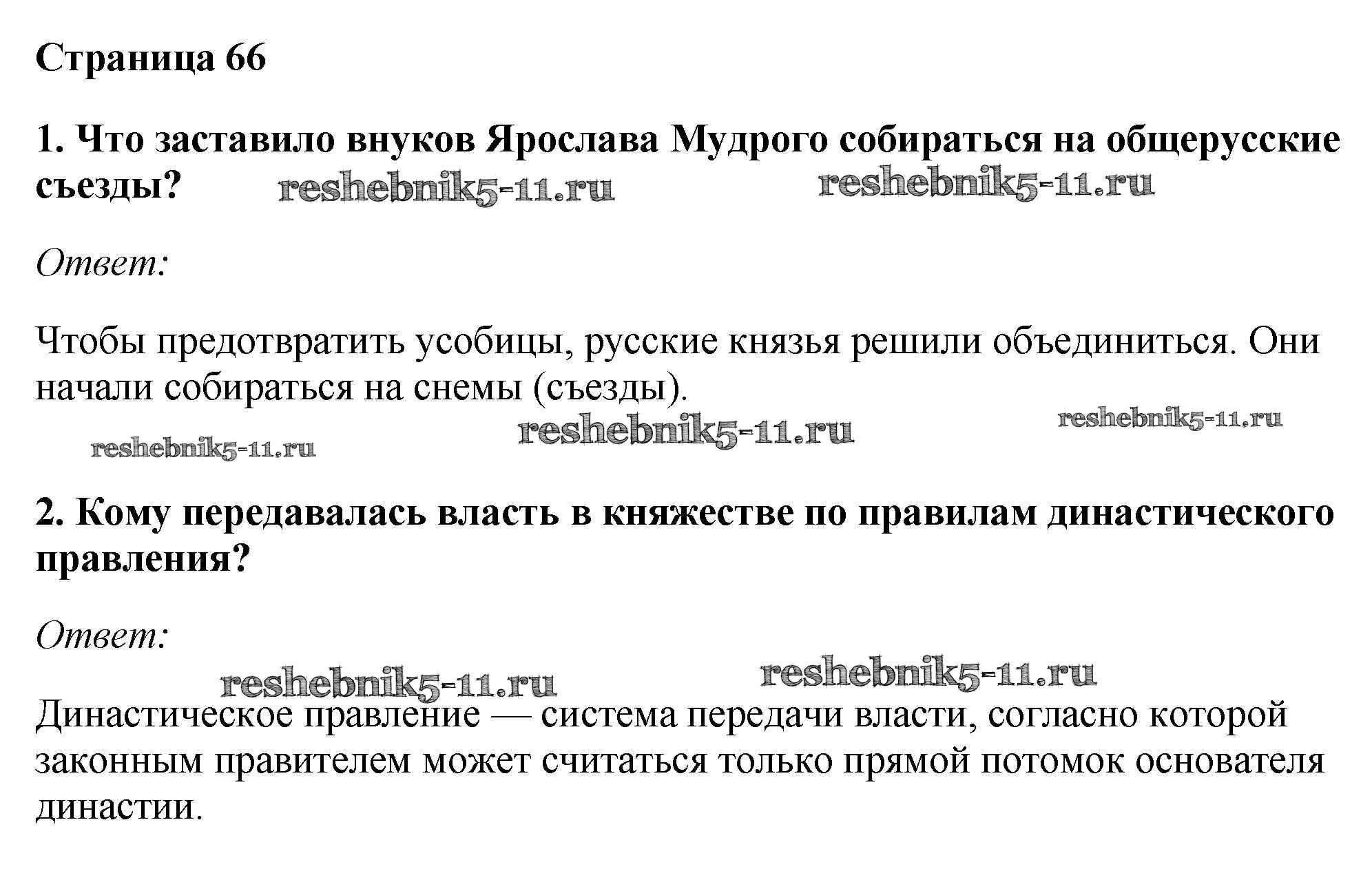 Страница 66

1. Что заставило внуков Ярослава Мудрого собираться на общерусские съезды? reshebnik5-11.ru reshebnik5-11.ru

Ответ:

Чтобы предотвратить усобицы, русские князья решили объединиться. Они начали собираться на снемы (съезды).

reshebnik5-11.ru reshebnik5-11.ru reshebnik5-11.ru

2. Кому передавалась власть в княжестве по правилам династического правления?

Ответ:

reshebnik5-11.ru reshebnik5-11.ru

Династическое правление — система передачи власти, согласно которой законным правителем может считаться только прямой потомок основателя династии.